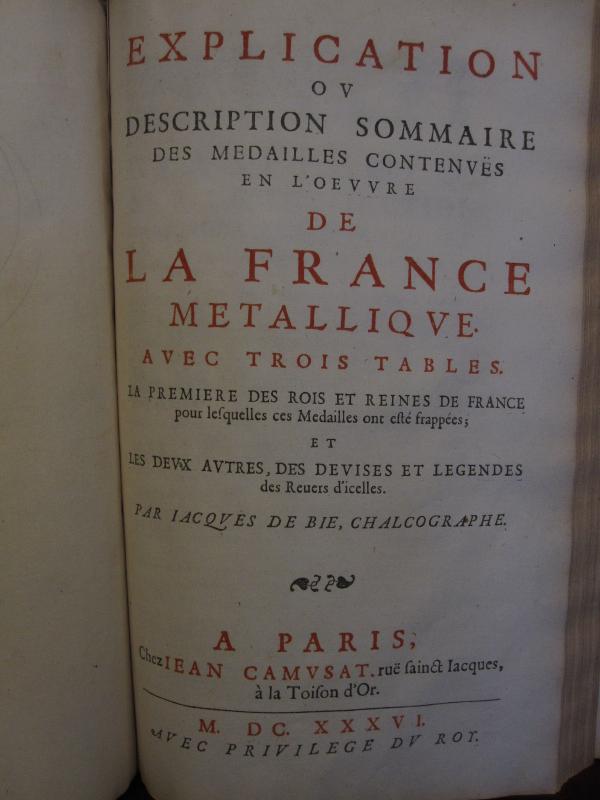 EXPLICATION
OV
DESCRIPTION SOMMAIRE
DES MEDAILLES CONTENVËS
EN L'OEVVRE
DE
LA FRANCE
METALLIQVE.
AVEC TROIS TABLES.

LA PREMIERE DES ROIS ET REINES DE FRANCE pour lesquelles ces Medailles ont esté frappées;

ET

LES DEVX AVTRES, DES DEVISES ET LEGENDES des Reuers d'icelles.

PAR IACQVES DE BIE, CHALCOGRAPHE.

A PARIS,
Chez IEAN CAMVSAT, ruë sainct Iacques, à la Toison d'Or.

M. DC. XXXVI.
AVEC PRIVILEGE DV ROY.